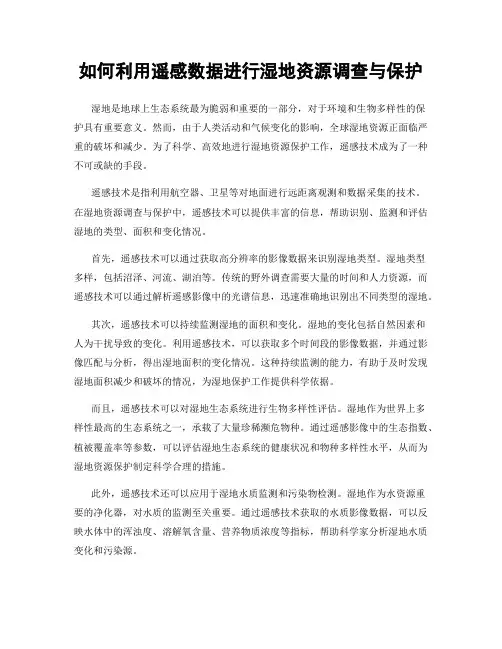 如何利用遥感数据进行湿地资源调查与保护

湿地是地球上生态系统最为脆弱和重要的一部分，对于环境和生物多样性的保护具有重要意义。然而，由于人类活动和气候变化的影响，全球湿地资源正面临严重的破坏和减少。为了科学、高效地进行湿地资源保护工作，遥感技术成为了一种不可或缺的手段。

遥感技术是指利用航空器、卫星等对地面进行远距离观测和数据采集的技术。在湿地资源调查与保护中，遥感技术可以提供丰富的信息，帮助识别、监测和评估湿地的类型、面积和变化情况。

首先，遥感技术可以通过获取高分辨率的影像数据来识别湿地类型。湿地类型多样，包括沼泽、河流、湖泊等。传统的野外调查需要大量的时间和人力资源，而遥感技术可以通过解析遥感影像中的光谱信息，迅速准确地识别出不同类型的湿地。

其次，遥感技术可以持续监测湿地的面积和变化。湿地的变化包括自然因素和人为干扰导致的变化。利用遥感技术，可以获取多个时间段的影像数据，并通过影像匹配与分析，得出湿地面积的变化情况。这种持续监测的能力，有助于及时发现湿地面积减少和破坏的情况，为湿地保护工作提供科学依据。

而且，遥感技术可以对湿地生态系统进行生物多样性评估。湿地作为世界上多样性最高的生态系统之一，承载了大量珍稀濒危物种。通过遥感影像中的生态指数、植被覆盖率等参数，可以评估湿地生态系统的健康状况和物种多样性水平，从而为湿地资源保护制定科学合理的措施。

此外，遥感技术还可以应用于湿地水质监测和污染物检测。湿地作为水资源重要的净化器，对水质的监测至关重要。通过遥感技术获取的水质影像数据，可以反映水体中的浑浊度、溶解氧含量、营养物质浓度等指标，帮助科学家分析湿地水质变化和污染源。